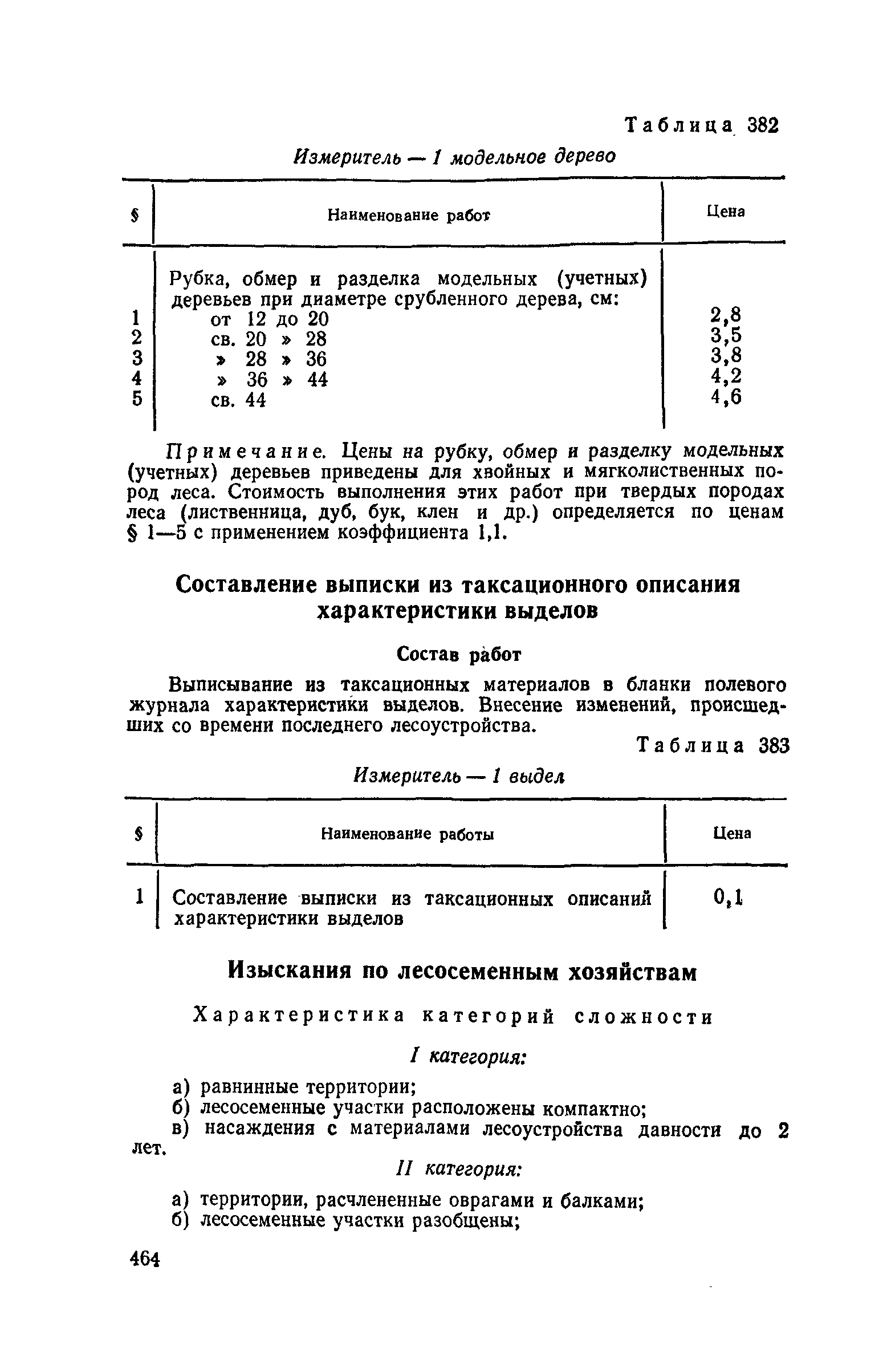 Таблица 382

Измеритель — 1 модельное дерево

| § | Наименование работ | Цена |
|---|---|---|
| | Рубка, обмер и разделка модельных (учетных) деревьев при диаметре срубленного дерева, см: | |
| 1 | от 12 до 20 | 2,8 |
| 2 | св. 20 » 28 | 3,5 |
| 3 | » 28 » 36 | 3,8 |
| 4 | » 36 » 44 | 4,2 |
| 5 | св. 44 | 4,6 |

Примечание. Цены на рубку, обмер и разделку модельных (учетных) деревьев приведены для хвойных и мягколиственных пород леса. Стоимость выполнения этих работ при твердых породах леса (лиственница, дуб, бук, клен и др.) определяется по ценам § 1—5 с применением коэффициента 1,1.

Составление выписки из таксационного описания характеристики выделов

Состав работ

Выписывание из таксационных материалов в бланки полевого журнала характеристики выделов. Внесение изменений, происшедших со времени последнего лесоустройства.

Таблица 383

Измеритель — 1 выдел

| § | Наименование работы | Цена |
|---|---|---|
| 1 | Составление выписки из таксационных описаний характеристики выделов | 0,1 |

Изыскания по лесосеменным хозяйствам

Характеристика категорий сложности

I категория:

а) равнинные территории;
б) лесосеменные участки расположены компактно;
в) насаждения с материалами лесоустройства давности до 2 лет.

II категория:

а) территории, расчлененные оврагами и балками;
б) лесосеменные участки разобщены;

464